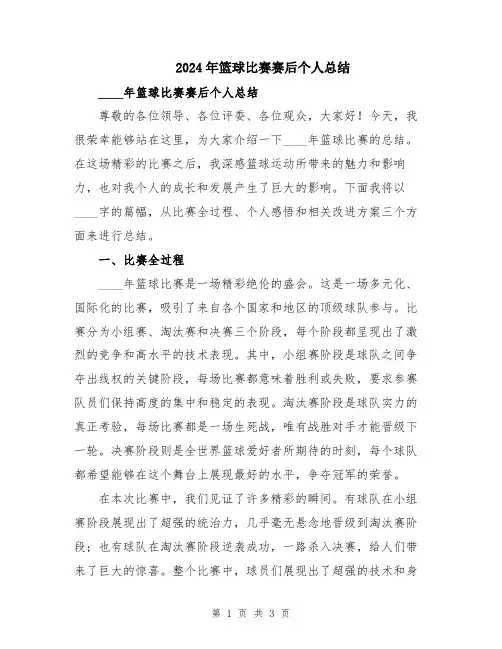 2024年篮球比赛赛后个人总结

____年篮球比赛赛后个人总结

尊敬的各位领导、各位评委、各位观众，大家好！今天，我很荣幸能够站在这里，为大家介绍一下____年篮球比赛的总结。在这场精彩的比赛之后，我深感篮球运动所带来的魅力和影响力，也对我个人的成长和发展产生了巨大的影响。下面我将以____字的篇幅，从比赛全过程、个人感悟和相关改进方案三个方面来进行总结。

一、比赛全过程

____年篮球比赛是一场精彩绝伦的盛会。这是一场多元化、国际化的比赛，吸引了来自各个国家和地区的顶级球队参与。比赛分为小组赛、淘汰赛和决赛三个阶段，每个阶段都呈现出了激烈的竞争和高水平的技术表现。其中，小组赛阶段是球队之间争夺出线权的关键阶段，每场比赛都意味着胜利或失败，要求参赛队员们保持高度的集中和稳定的表现。淘汰赛阶段是球队实力的真正考验，每场比赛都是一场生死战，唯有战胜对手才能晋级下一轮。决赛阶段则是全世界篮球爱好者所期待的时刻，每个球队都希望能够在这个舞台上展现最好的水平，争夺冠军的荣誉。

在本次比赛中，我们见证了许多精彩的瞬间。有球队在小组赛阶段展现出了超强的统治力，几乎毫无悬念地晋级到淘汰赛阶段；也有球队在淘汰赛阶段逆袭成功，一路杀入决赛，给人们带来了巨大的惊喜。整个比赛中，球员们展现出了超强的技术和身

第 1 页 共 3 页